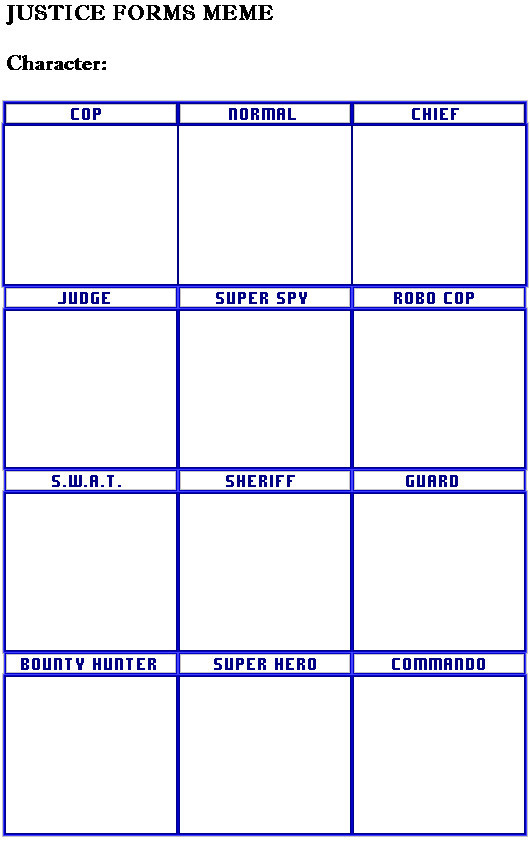 JUSTICE FORMS MEME

Character:

| COP | NORMAL | CHIEF |
|---|---|---|
| | | |
| JUDGE | SUPER SPY | ROBO COP |
| | | |
| S.W.A.T. | SHERIFF | GUARD |
| | | |
| BOUNTY HUNTER | SUPER HERO | COMMANDO |
| | | |